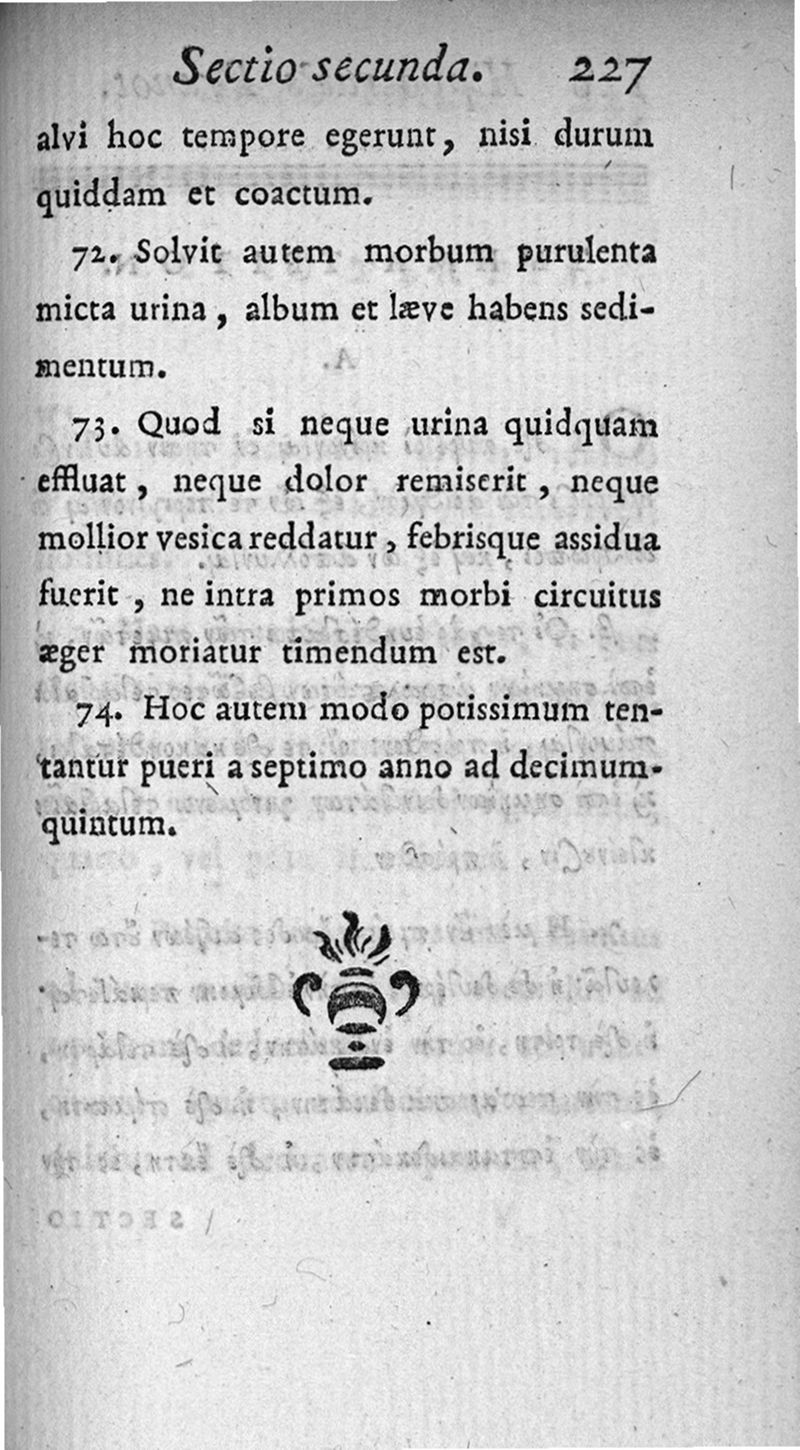 Sectio secunda. 227

alvi hoc tempore egerunt, nisi durum quiddam et coactum.

72. Solvit autem morbum purulenta micta urina, album et læve habens sedimentum.

73. Quod si neque urina quidquam effluat, neque dolor remiserit, neque mollior vesica reddatur, febrisque assidua fuerit, ne intra primos morbi circuitus æger moriatur timendum est.

74. Hoc autem modo potissimum tentantur pueri a septimo anno ad decimumquintum.